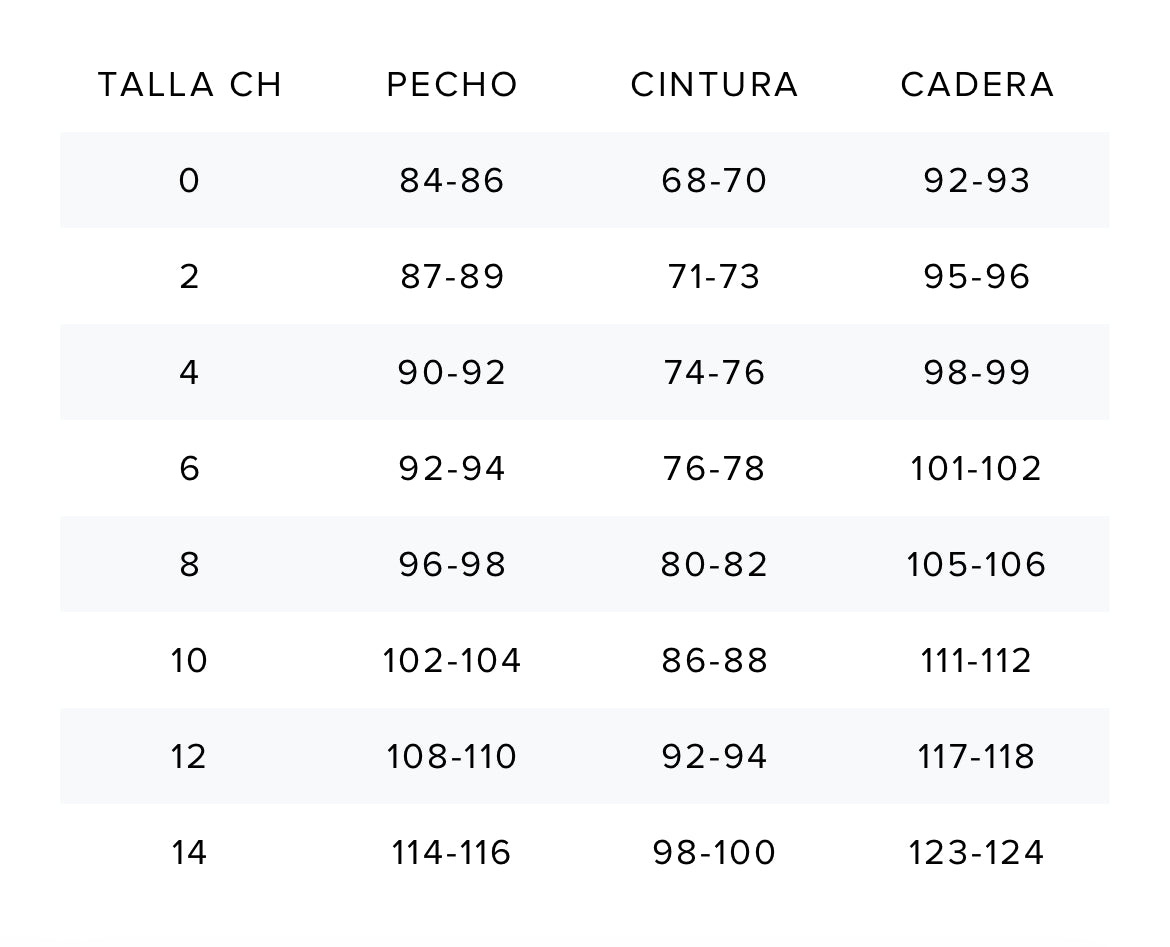 | TALLA CH | PECHO | CINTURA | CADERA |
|---|---|---|---|
| 0 | 84-86 | 68-70 | 92-93 |
| 2 | 87-89 | 71-73 | 95-96 |
| 4 | 90-92 | 74-76 | 98-99 |
| 6 | 92-94 | 76-78 | 101-102 |
| 8 | 96-98 | 80-82 | 105-106 |
| 10 | 102-104 | 86-88 | 111-112 |
| 12 | 108-110 | 92-94 | 117-118 |
| 14 | 114-116 | 98-100 | 123-124 |